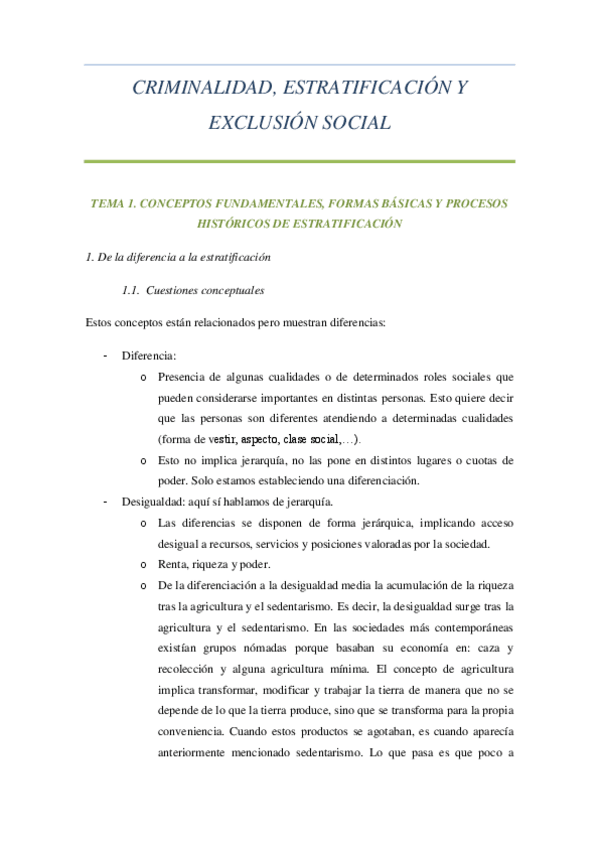 CRIMINALIDAD, ESTRATIFICACIÓN Y EXCLUSIÓN SOCIAL

TEMA 1. CONCEPTOS FUNDAMENTALES, FORMAS BÁSICAS Y PROCESOS HISTÓRICOS DE ESTRATIFICACIÓN

1. De la diferencia a la estratificación

1.1. Cuestiones conceptuales

Estos conceptos están relacionados pero muestran diferencias:

- Diferencia:
  o Presencia de algunas cualidades o de determinados roles sociales que pueden considerarse importantes en distintas personas. Esto quiere decir que las personas son diferentes atendiendo a determinadas cualidades (forma de vestir, aspecto, clase social,…).
  o Esto no implica jerarquía, no las pone en distintos lugares o cuotas de poder. Solo estamos estableciendo una diferenciación.
- Desigualdad: aquí sí hablamos de jerarquía.
  o Las diferencias se disponen de forma jerárquica, implicando acceso desigual a recursos, servicios y posiciones valoradas por la sociedad.
  o Renta, riqueza y poder.
  o De la diferenciación a la desigualdad media la acumulación de la riqueza tras la agricultura y el sedentarismo. Es decir, la desigualdad surge tras la agricultura y el sedentarismo. En las sociedades más contemporáneas existían grupos nómadas porque basaban su economía en: caza y recolección y alguna agricultura mínima. El concepto de agricultura implica transformar, modificar y trabajar la tierra de manera que no se depende de lo que la tierra produce, sino que se transforma para la propia conveniencia. Cuando estos productos se agotaban, es cuando aparecía anteriormente mencionado sedentarismo. Lo que pasa es que poco a